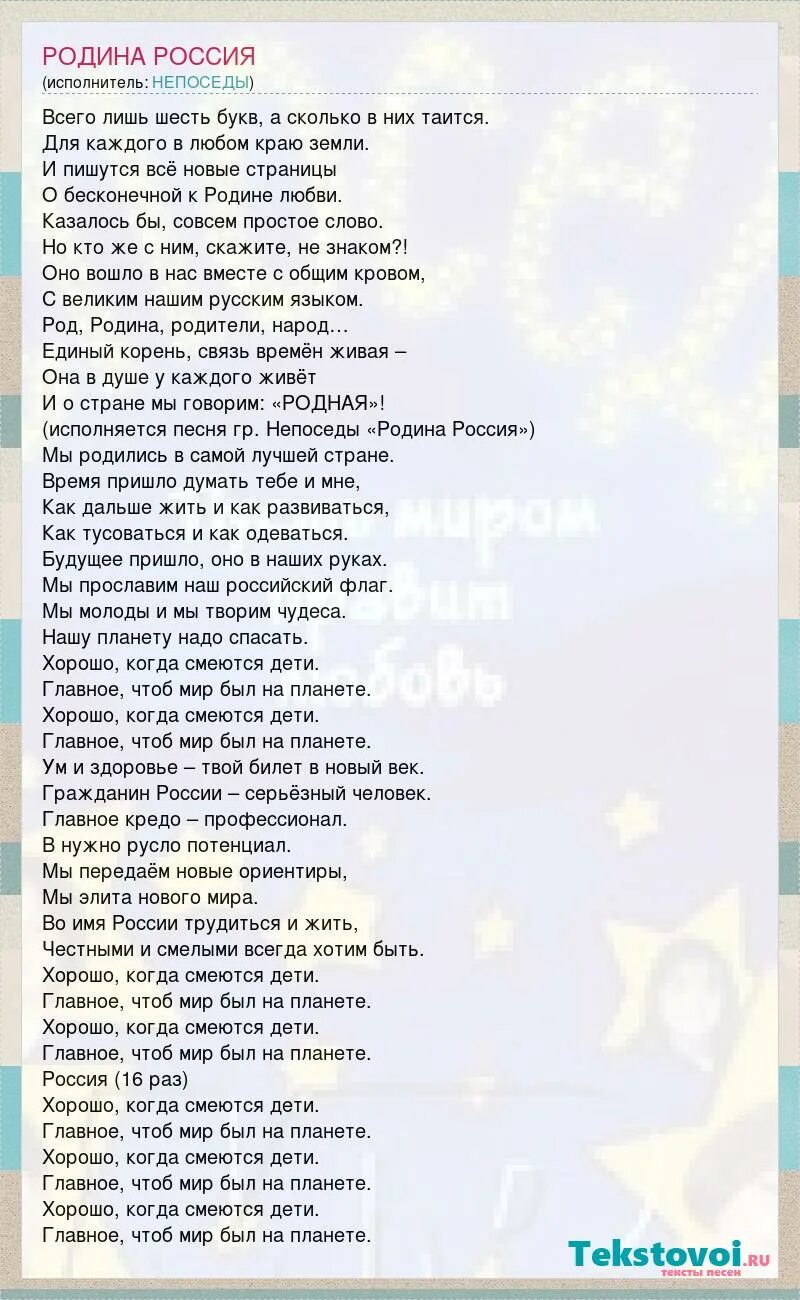 РОДИНА РОССИЯ
(исполнитель: НЕПОСЕДЫ)

Всего лишь шесть букв, а сколько в них таится.
Для каждого в любом краю земли.
И пишутся всё новые страницы
О бесконечной к Родине любви.
Казалось бы, совсем простое слово.
Но кто же с ним, скажите, не знаком?!
Оно вошло в нас вместе с общим кровом,
С великим нашим русским языком.
Род, Родина, родители, народ…
Единый корень, связь времён живая –
Она в душе у каждого живёт
И о стране мы говорим: «РОДНАЯ»!
(исполняется песня гр. Непоседы «Родина Россия»)
Мы родились в самой лучшей стране.
Время пришло думать тебе и мне,
Как дальше жить и как развиваться,
Как тусоваться и как одеваться.
Будущее пришло, оно в наших руках.
Мы прославим наш российский флаг.
Мы молоды и мы творим чудеса.
Нашу планету надо спасать.
Хорошо, когда смеются дети.
Главное, чтоб мир был на планете.
Хорошо, когда смеются дети.
Главное, чтоб мир был на планете.
Ум и здоровье – твой билет в новый век.
Гражданин России – серьёзный человек.
Главное кредо – профессионал.
В нужно русло потенциал.
Мы передаём новые ориентиры,
Мы элита нового мира.
Во имя России трудиться и жить,
Честными и смелыми всегда хотим быть.
Хорошо, когда смеются дети.
Главное, чтоб мир был на планете.
Хорошо, когда смеются дети.
Главное, чтоб мир был на планете.
Россия (16 раз)
Хорошо, когда смеются дети.
Главное, чтоб мир был на планете.
Хорошо, когда смеются дети.
Главное, чтоб мир был на планете.
Хорошо, когда смеются дети.
Главное, чтоб мир был на планете.

Tekstovoi.ru
тексты песен